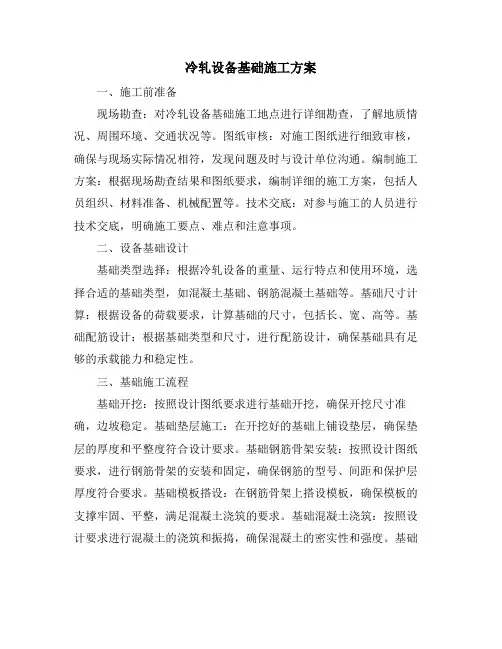 冷轧设备基础施工方案

一、施工前准备

现场勘查：对冷轧设备基础施工地点进行详细勘查，了解地质情况、周围环境、交通状况等。图纸审核：对施工图纸进行细致审核，确保与现场实际情况相符，发现问题及时与设计单位沟通。编制施工方案：根据现场勘查结果和图纸要求，编制详细的施工方案，包括人员组织、材料准备、机械配置等。技术交底：对参与施工的人员进行技术交底，明确施工要点、难点和注意事项。

二、设备基础设计

基础类型选择：根据冷轧设备的重量、运行特点和使用环境，选择合适的基础类型，如混凝土基础、钢筋混凝土基础等。基础尺寸计算：根据设备的荷载要求，计算基础的尺寸，包括长、宽、高等。基础配筋设计：根据基础类型和尺寸，进行配筋设计，确保基础具有足够的承载能力和稳定性。

三、基础施工流程

基础开挖：按照设计图纸要求进行基础开挖，确保开挖尺寸准确，边坡稳定。基础垫层施工：在开挖好的基础上铺设垫层，确保垫层的厚度和平整度符合设计要求。基础钢筋骨架安装：按照设计图纸要求，进行钢筋骨架的安装和固定，确保钢筋的型号、间距和保护层厚度符合要求。基础模板搭设：在钢筋骨架上搭设模板，确保模板的支撑牢固、平整，满足混凝土浇筑的要求。基础混凝土浇筑：按照设计要求进行混凝土的浇筑和振捣，确保混凝土的密实性和强度。基础